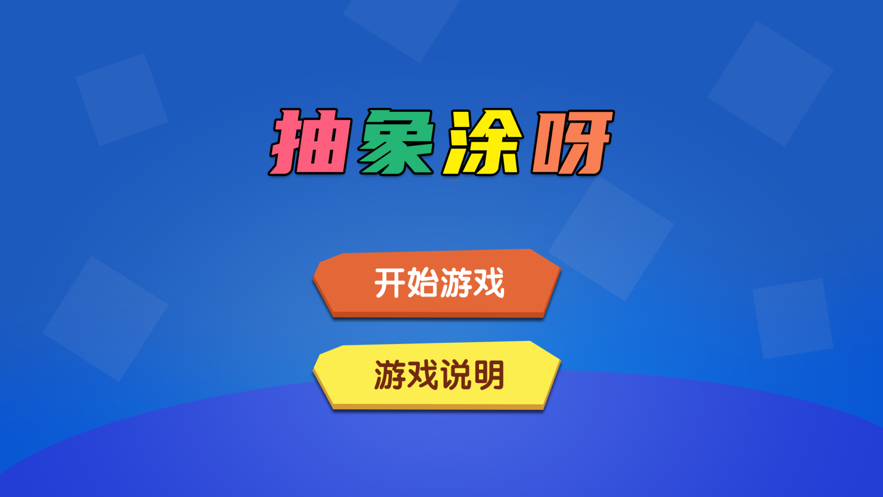 抽象涂呀

开始游戏

游戏说明